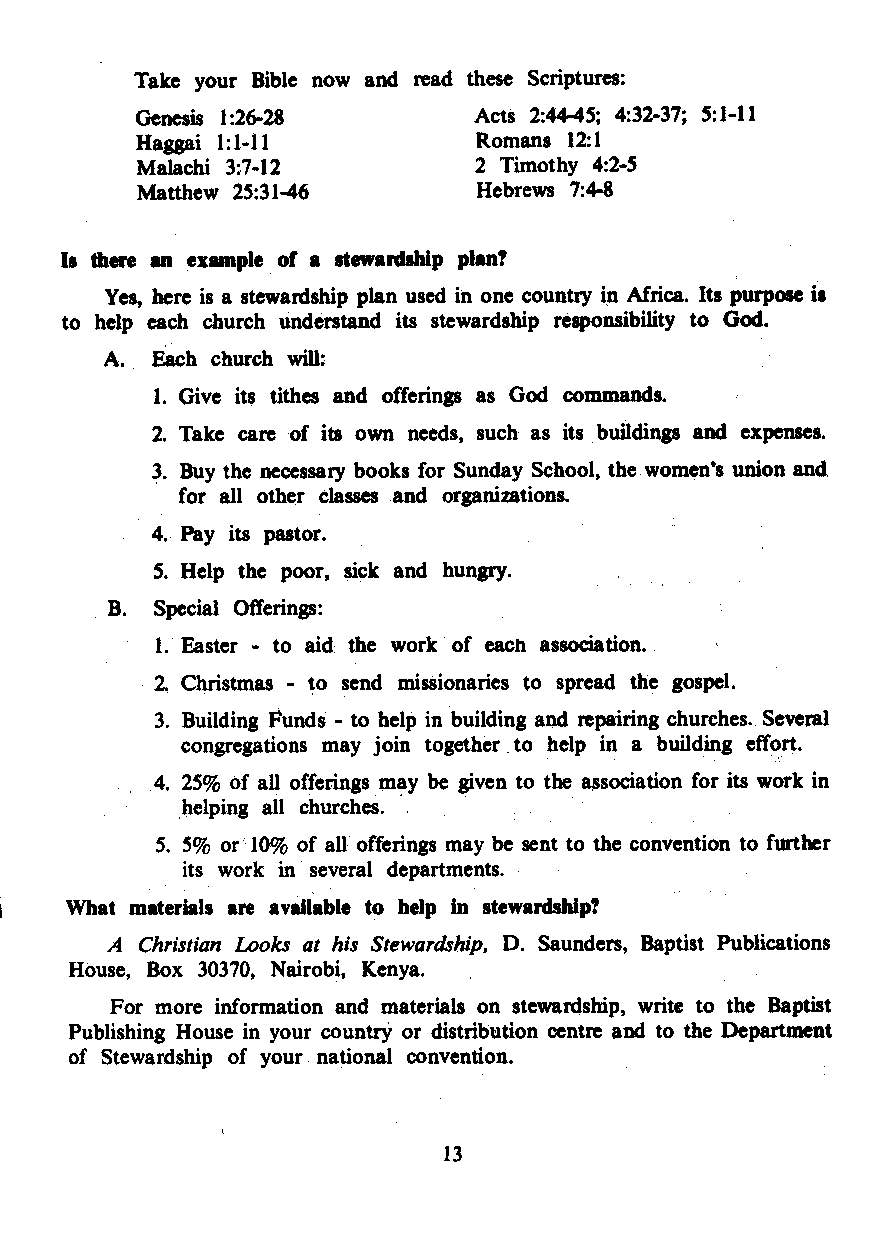 Take your Bible now and read these Scriptures:

Genesis 1:26-28
Haggai 1:1-11
Malachi 3:7-12
Matthew 25:31-46

Acts 2:44-45; 4:32-37; 5:1-11
Romans 12:1
2 Timothy 4:2-5
Hebrews 7:4-8

Is there an example of a stewardship plan?

Yes, here is a stewardship plan used in one country in Africa. Its purpose is to help each church understand its stewardship responsibility to God.

A. Each church will:

1. Give its tithes and offerings as God commands.

2. Take care of its own needs, such as its buildings and expenses.

3. Buy the necessary books for Sunday School, the women's union and for all other classes and organizations.

4. Pay its pastor.

5. Help the poor, sick and hungry.

B. Special Offerings:

1. Easter - to aid the work of each association.

2. Christmas - to send missionaries to spread the gospel.

3. Building Funds - to help in building and repairing churches. Several congregations may join together to help in a building effort.

4. 25% of all offerings may be given to the association for its work in helping all churches.

5. 5% or 10% of all offerings may be sent to the convention to further its work in several departments.

What materials are available to help in stewardship?

A Christian Looks at his Stewardship, D. Saunders, Baptist Publications House, Box 30370, Nairobi, Kenya.

For more information and materials on stewardship, write to the Baptist Publishing House in your country or distribution centre and to the Department of Stewardship of your national convention.

13